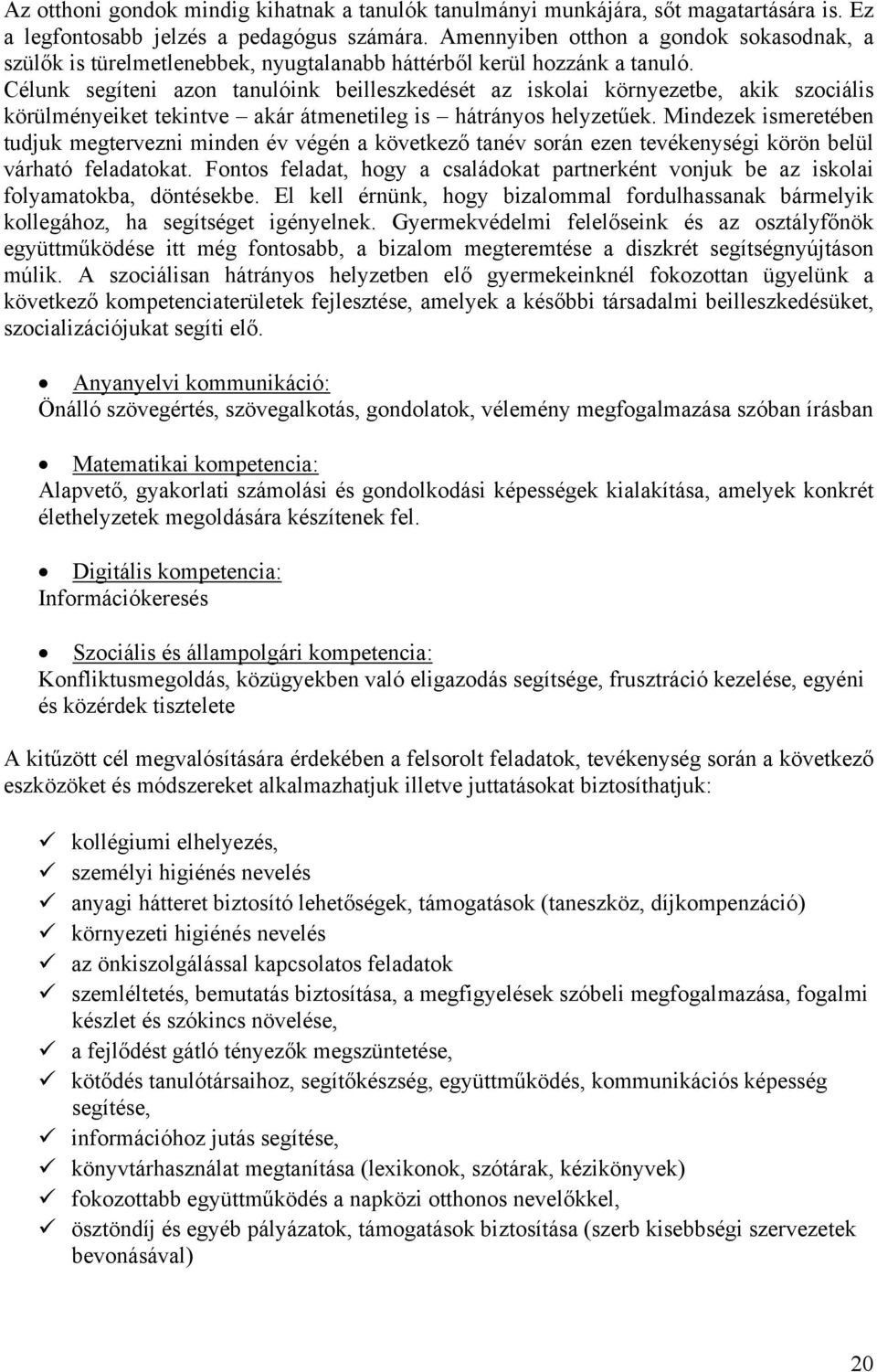 Az otthoni gondok mindig kihatnak a tanulók tanulmányi munkájára, sőt magatartására is. Ez a legfontosabb jelzés a pedagógus számára. Amennyiben otthon a gondok sokasodnak, a szülők is türelmetlenebbek, nyugtalanabb háttérből kerül hozzánk a tanuló. Célunk segíteni azon tanulóink beilleszkedését az iskolai környezetbe, akik szociális körülményeiket tekintve – akár átmenetileg is – hátrányos helyzetűek. Mindezek ismeretében tudjuk megtervezni minden év végén a következő tanév során ezen tevékenységi körön belül várható feladatokat. Fontos feladat, hogy a családokat partnerként vonjuk be az iskolai folyamatokba, döntésekbe. El kell érnünk, hogy bizalommal fordulhassanak bármelyik kollegához, ha segítséget igényelnek. Gyermekvédelmi felelőseink és az osztályfőnök együttműködése itt még fontosabb, a bizalom megteremtése a diszkrét segítségnyújtáson múlik. A szociálisan hátrányos helyzetben elő gyermekeinknél fokozottan ügyelünk a következő kompetenciaterületek fejlesztése, amelyek a későbbi társadalmi beilleszkedésüket, szocializációjukat segíti elő.

• Anyanyelvi kommunikáció:
Önálló szövegértés, szövegalkotás, gondolatok, vélemény megfogalmazása szóban írásban

• Matematikai kompetencia:
Alapvető, gyakorlati számolási és gondolkodási képességek kialakítása, amelyek konkrét élethelyzetek megoldására készítenek fel.

• Digitális kompetencia:
Információkeresés

• Szociális és állampolgári kompetencia:
Konfliktusmegoldás, közügyekben való eligazodás segítsége, frusztráció kezelése, egyéni és közérdek tisztelete

A kitűzött cél megvalósítására érdekében a felsorolt feladatok, tevékenység során a következő eszközöket és módszereket alkalmazhatjuk illetve juttatásokat biztosíthatjuk:

✓ kollégiumi elhelyezés,
✓ személyi higiénés nevelés
✓ anyagi hátteret biztosító lehetőségek, támogatások (taneszköz, díjkompenzáció)
✓ környezeti higiénés nevelés
✓ az önkiszolgálással kapcsolatos feladatok
✓ szemléltetés, bemutatás biztosítása, a megfigyelések szóbeli megfogalmazása, fogalmi készlet és szókincs növelése,
✓ a fejlődést gátló tényezők megszüntetése,
✓ kötődés tanulótársaihoz, segítőkészség, együttműködés, kommunikációs képesség segítése,
✓ információhoz jutás segítése,
✓ könyvtárhasználat megtanítása (lexikonok, szótárak, kézikönyvek)
✓ fokozottabb együttműködés a napközi otthonos nevelőkkel,
✓ ösztöndíj és egyéb pályázatok, támogatások biztosítása (szerb kisebbségi szervezetek bevonásával)

20